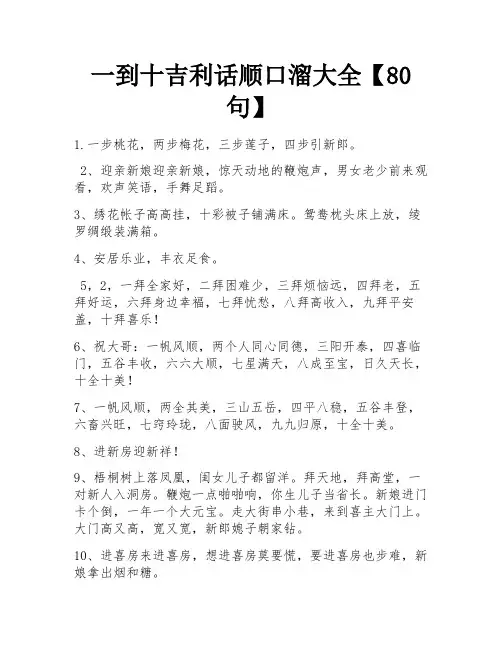 一到十吉利话顺口溜大全【80句】

1.一步桃花，两步梅花，三步莲子，四步引新郎。

2、迎亲新娘迎亲新娘，惊天动地的鞭炮声，男女老少前来观看，欢声笑语，手舞足蹈。

3、绣花帐子高高挂，十彩被子铺满床。鸳鸯枕头床上放，绫罗绸缎装满箱。

4、安居乐业，丰衣足食。

5，2，一拜全家好，二拜困难少，三拜烦恼远，四拜老，五拜好运，六拜身边幸福，七拜忧愁，八拜高收入，九拜平安盖，十拜喜乐！

6、祝大哥：一帆风顺，两个人同心同德，三阳开泰，四喜临门，五谷丰收，六六大顺，七星满天，八成至宝，日久天长，十全十美！

7、一帆风顺，两全其美，三山五岳，四平八稳，五谷丰登，六畜兴旺，七窍玲珑，八面驶风，九九归原，十全十美。

8、进新房迎新祥！

9、梧桐树上落凤凰，闺女儿子都留洋。拜天地，拜高堂，一对新人入洞房。鞭炮一点啪啪响，你生儿子当省长。新娘进门卡个倒，一年一个大元宝。走大街串小巷，来到喜主大门上。大门高又高，宽又宽，新郎媳子朝家钻。

10、进喜房来进喜房，想进喜房莫要慌，要进喜房也步难，新娘拿出烟和糖。